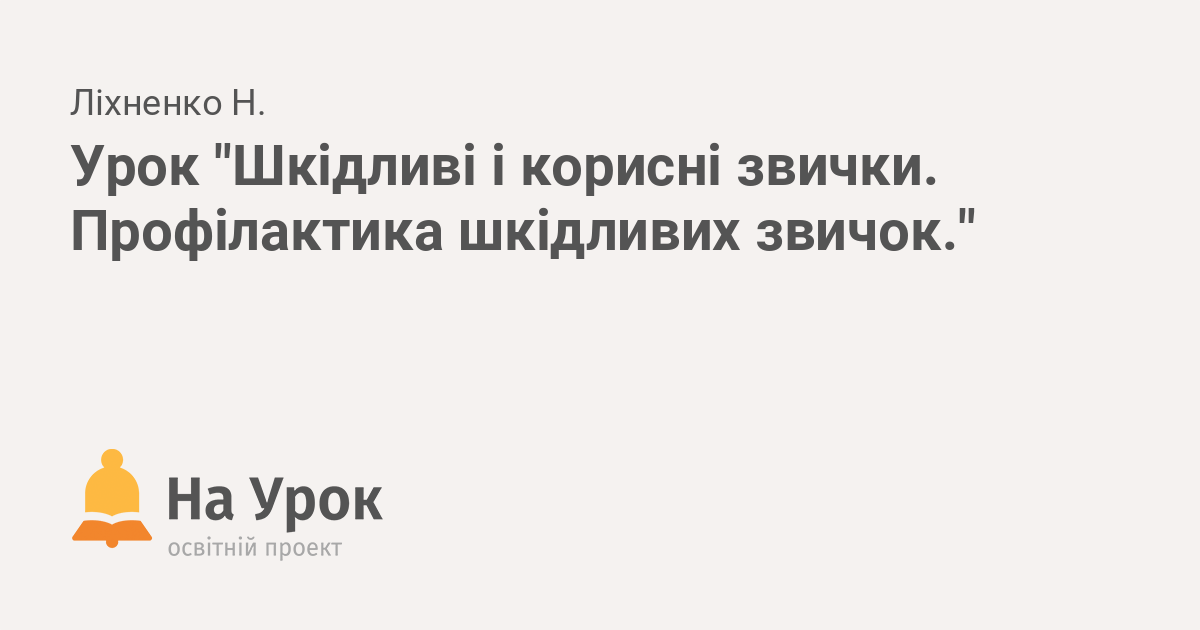 Ліхненко Н.

Урок "Шкідливі і корисні звички. Профілактика шкідливих звичок."

На Урок
освітній проект